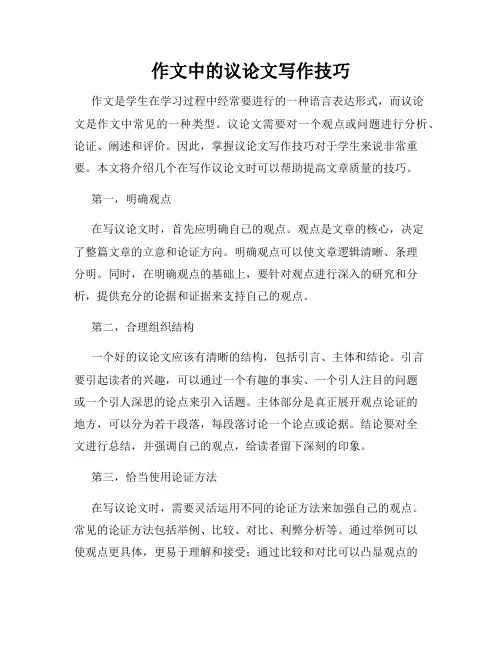 作文中的议论文写作技巧

作文是学生在学习过程中经常要进行的一种语言表达形式，而议论文是作文中常见的一种类型。议论文需要对一个观点或问题进行分析、论证、阐述和评价。因此，掌握议论文写作技巧对于学生来说非常重要。本文将介绍几个在写作议论文时可以帮助提高文章质量的技巧。

第一，明确观点

在写议论文时，首先应明确自己的观点。观点是文章的核心，决定了整篇文章的立意和论证方向。明确观点可以使文章逻辑清晰、条理分明。同时，在明确观点的基础上，要针对观点进行深入的研究和分析，提供充分的论据和证据来支持自己的观点。

第二，合理组织结构

一个好的议论文应该有清晰的结构，包括引言、主体和结论。引言要引起读者的兴趣，可以通过一个有趣的事实、一个引人注目的问题或一个引人深思的论点来引入话题。主体部分是真正展开观点论证的地方，可以分为若干段落，每段落讨论一个论点或论据。结论要对全文进行总结，并强调自己的观点，给读者留下深刻的印象。

第三，恰当使用论证方法

在写议论文时，需要灵活运用不同的论证方法来加强自己的观点。常见的论证方法包括举例、比较、对比、利弊分析等。通过举例可以使观点更具体，更易于理解和接受；通过比较和对比可以凸显观点的